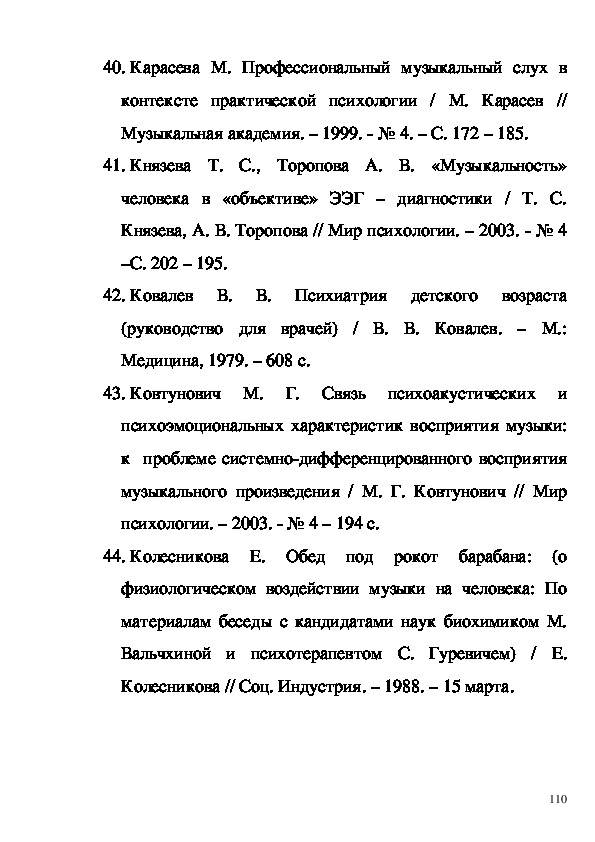 40. Карасева М. Профессиональный музыкальный слух в контексте практической психологии / М. Карасев // Музыкальная академия. – 1999. - № 4. – С. 172 – 185.

41. Князева Т. С., Торопова А. В. «Музыкальность» человека в «объективе» ЭЭГ – диагностики / Т. С. Князева, А. В. Торопова // Мир психологии. – 2003. - № 4 –С. 202 – 195.

42. Ковалев В. В. Психиатрия детского возраста (руководство для врачей) / В. В. Ковалев. – М.: Медицина, 1979. – 608 с.

43. Ковтунович М. Г. Связь психоакустических и психоэмоциональных характеристик восприятия музыки: к проблеме системно-дифференцированного восприятия музыкального произведения / М. Г. Ковтунович // Мир психологии. – 2003. - № 4 – 194 с.

44. Колесникова Е. Обед под рокот барабана: (о физиологическом воздействии музыки на человека: По материалам беседы с кандидатами наук биохимиком М. Вальчхиной и психотерапевтом С. Гуревичем) / Е. Колесникова // Соц. Индустрия. – 1988. – 15 марта.

110